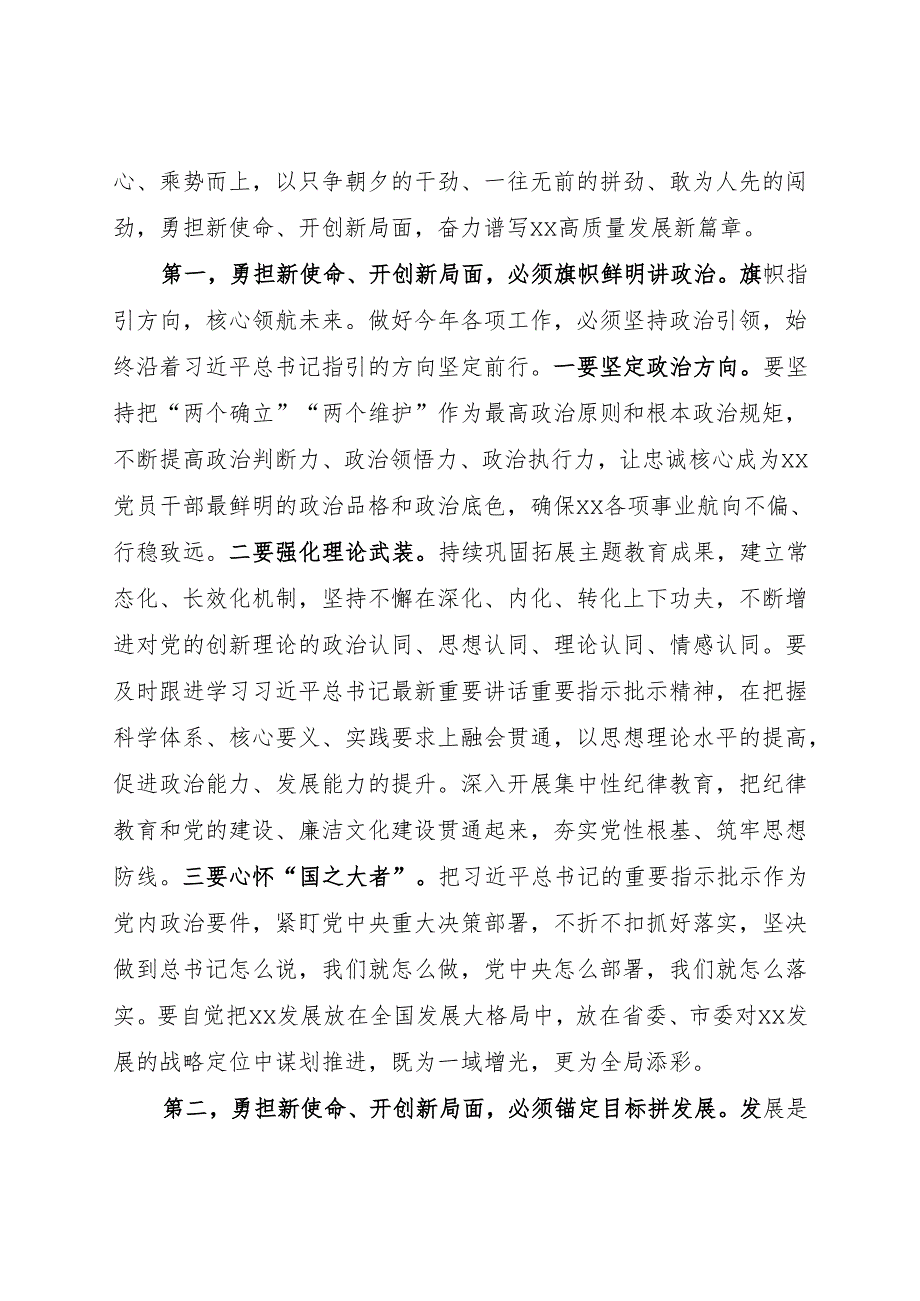 心、乘势而上，以只争朝夕的干劲、一往无前的拼劲、敢为人先的闯劲，勇担新使命、开创新局面，奋力谱写XX高质量发展新篇章。

第一，勇担新使命、开创新局面，必须旗帜鲜明讲政治。旗帜指引方向，核心领航未来。做好今年各项工作，必须坚持政治引领，始终沿着习近平总书记指引的方向坚定前行。一要坚定政治方向。要坚持把“两个确立”“两个维护”作为最高政治原则和根本政治规矩，不断提高政治判断力、政治领悟力、政治执行力，让忠诚核心成为XX党员干部最鲜明的政治品格和政治底色，确保XX各项事业航向不偏、行稳致远。二要强化理论武装。持续巩固拓展主题教育成果，建立常态化、长效化机制，坚持不懈在深化、内化、转化上下功夫，不断增进对党的创新理论的政治认同、思想认同、理论认同、情感认同。要及时跟进学习习近平总书记最新重要讲话重要指示批示精神，在把握科学体系、核心要义、实践要求上融会贯通，以思想理论水平的提高，促进政治能力、发展能力的提升。深入开展集中性纪律教育，把纪律教育和党的建设、廉洁文化建设贯通起来，夯实党性根基、筑牢思想防线。三要心怀“国之大者”。把习近平总书记的重要指示批示作为党内政治要件，紧盯党中央重大决策部署，不折不扣抓好落实，坚决做到总书记怎么说，我们就怎么做，党中央怎么部署，我们就怎么落实。要自觉把XX发展放在全国发展大格局中，放在省委、市委对XX发展的战略定位中谋划推进，既为一域增光，更为全局添彩。

第二，勇担新使命、开创新局面，必须锚定目标拼发展。发展是